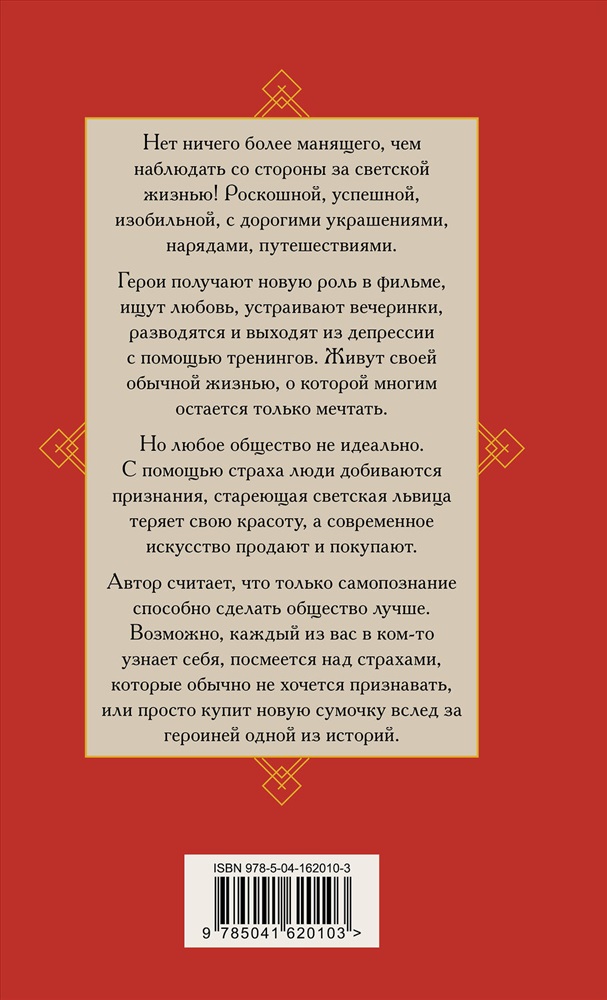 Нет ничего более манящего, чем наблюдать со стороны за светской жизнью! Роскошной, успешной, изобильной, с дорогими украшениями, нарядами, путешествиями.

Герои получают новую роль в фильме, ищут любовь, устраивают вечеринки, разводятся и выходят из депрессии с помощью тренингов. Живут своей обычной жизнью, о которой многим остается только мечтать.

Но любое общество не идеально. С помощью страха люди добиваются признания, стареющая светская львица теряет свою красоту, а современное искусство продают и покупают.

Автор считает, что только самопознание способно сделать общество лучше. Возможно, каждый из вас в ком-то узнает себя, посмеется над страхами, которые обычно не хочется признавать, или просто купит новую сумочку вслед за героиней одной из историй.

ISBN 978-5-04-162010-3

9 785041 620103 >